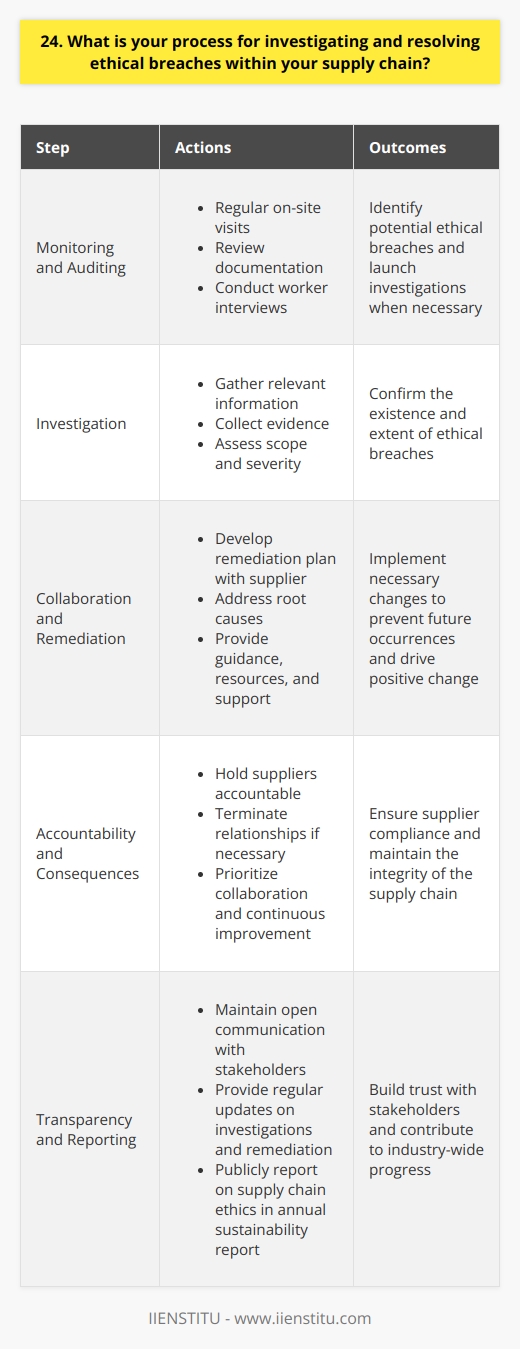 24. What is your process for investigating and resolving ethical breaches within your supply chain?

| Step | Actions | Outcomes |
|---|---|---|
| Monitoring and Auditing | • Regular on-site visits • Review documentation • Conduct worker interviews | Identify potential ethical breaches and launch investigations when necessary |
| Investigation | • Gather relevant information • Collect evidence • Assess scope and severity | Confirm the existence and extent of ethical breaches |
| Collaboration and Remediation | • Develop remediation plan with supplier • Address root causes • Provide guidance, resources, and support | Implement necessary changes to prevent future occurrences and drive positive change |
| Accountability and Consequences | • Hold suppliers accountable • Terminate relationships if necessary • Prioritize collaboration and continuous improvement | Ensure supplier compliance and maintain the integrity of the supply chain |
| Transparency and Reporting | • Maintain open communication with stakeholders • Provide regular updates on investigations and remediation • Publicly report on supply chain ethics in annual sustainability report | Build trust with stakeholders and contribute to industry-wide progress |

IIENSTITU - www.iienstitu.com